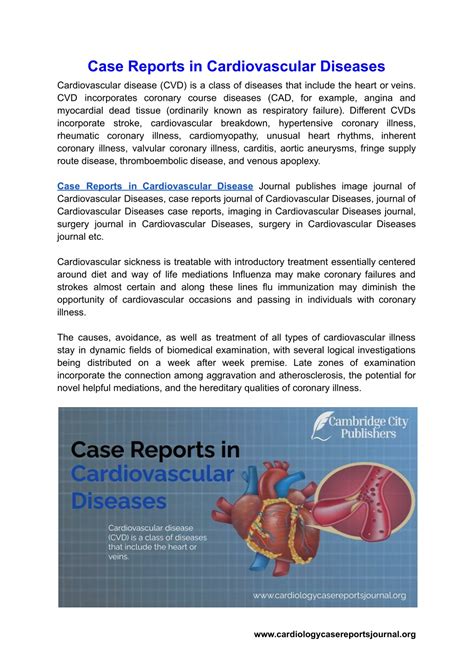 Case Reports in Cardiovascular Diseases

Cardiovascular disease (CVD) is a class of diseases that include the heart or veins. CVD incorporates coronary course diseases (CAD, for example, angina and myocardial dead tissue (ordinarily known as respiratory failure). Different CVDs incorporate stroke, cardiovascular breakdown, hypertensive coronary illness, rheumatic coronary illness, cardiomyopathy, unusual heart rhythms, inherent coronary illness, valvular coronary illness, carditis, aortic aneurysms, fringe supply route disease, thromboembolic disease, and venous apoplexy.

Case Reports in Cardiovascular Disease Journal publishes image journal of Cardiovascular Diseases, case reports journal of Cardiovascular Diseases, journal of Cardiovascular Diseases case reports, imaging in Cardiovascular Diseases journal, surgery journal in Cardiovascular Diseases, surgery in Cardiovascular Diseases journal etc.

Cardiovascular sickness is treatable with introductory treatment essentially centered around diet and way of life mediations Influenza may make coronary failures and strokes almost certain and along these lines flu immunization may diminish the opportunity of cardiovascular occasions and passing in individuals with coronary illness.

The causes, avoidance, as well as treatment of all types of cardiovascular illness stay in dynamic fields of biomedical examination, with several logical investigations being distributed on a week after week premise. Late zones of examination incorporate the connection among aggravation and atherosclerosis, the potential for novel helpful mediations, and the hereditary qualities of coronary illness.

Cambridge City Publishers

Case Reports in Cardiovascular Diseases

Cardiovascular disease (CVD) is a class of diseases that include the heart or veins.

www.cardiologycasereportsjournal.org

www.cardiologycasereportsjournal.org